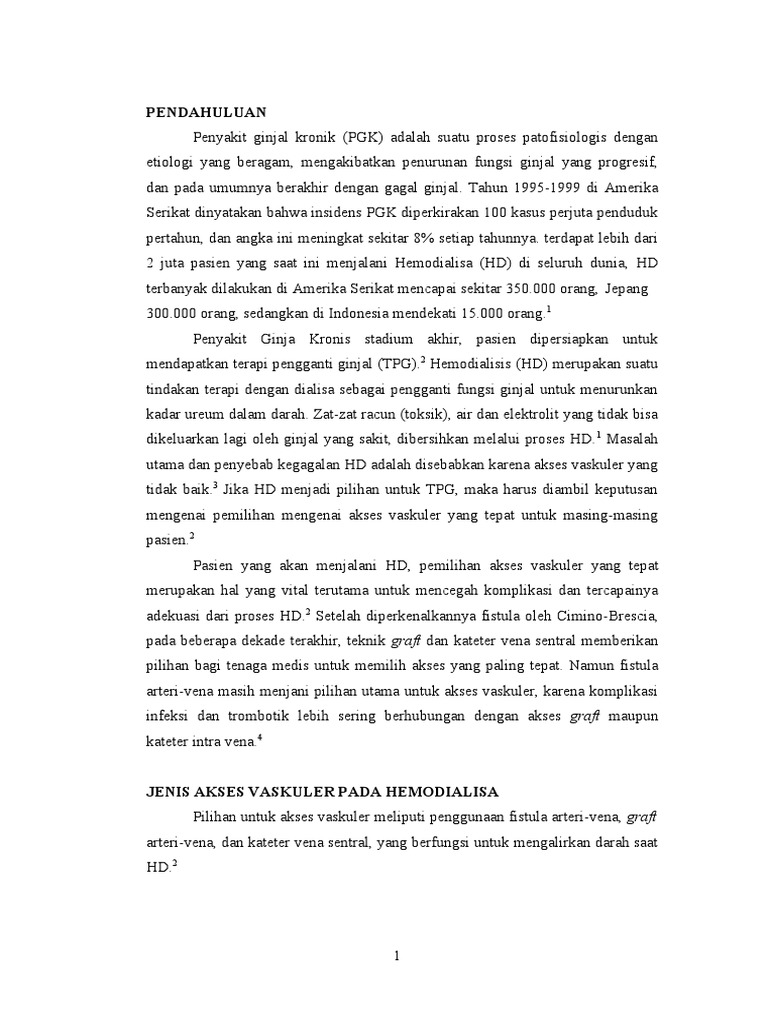 PENDAHULUAN

Penyakit ginjal kronik (PGK) adalah suatu proses patofisiologis dengan etiologi yang beragam, mengakibatkan penurunan fungsi ginjal yang progresif, dan pada umumnya berakhir dengan gagal ginjal. Tahun 1995-1999 di Amerika Serikat dinyatakan bahwa insidens PGK diperkirakan 100 kasus perjuta penduduk pertahun, dan angka ini meningkat sekitar 8% setiap tahunnya. terdapat lebih dari 2 juta pasien yang saat ini menjalani Hemodialisa (HD) di seluruh dunia, HD terbanyak dilakukan di Amerika Serikat mencapai sekitar 350.000 orang, Jepang 300.000 orang, sedangkan di Indonesia mendekati 15.000 orang.$^1$

Penyakit Ginja Kronis stadium akhir, pasien dipersiapkan untuk mendapatkan terapi pengganti ginjal (TPG).$^2$ Hemodialisis (HD) merupakan suatu tindakan terapi dengan dialisa sebagai pengganti fungsi ginjal untuk menurunkan kadar ureum dalam darah. Zat-zat racun (toksik), air dan elektrolit yang tidak bisa dikeluarkan lagi oleh ginjal yang sakit, dibersihkan melalui proses HD.$^1$ Masalah utama dan penyebab kegagalan HD adalah disebabkan karena akses vaskuler yang tidak baik.$^3$ Jika HD menjadi pilihan untuk TPG, maka harus diambil keputusan mengenai pemilihan mengenai akses vaskuler yang tepat untuk masing-masing pasien.$^2$

Pasien yang akan menjalani HD, pemilihan akses vaskuler yang tepat merupakan hal yang vital terutama untuk mencegah komplikasi dan tercapainya adekuasi dari proses HD.$^2$ Setelah diperkenalkannya fistula oleh Cimino-Brescia, pada beberapa dekade terakhir, teknik graft dan kateter vena sentral memberikan pilihan bagi tenaga medis untuk memilih akses yang paling tepat. Namun fistula arteri-vena masih menjani pilihan utama untuk akses vaskuler, karena komplikasi infeksi dan trombotik lebih sering berhubungan dengan akses graft maupun kateter intra vena.$^4$

JENIS AKSES VASKULER PADA HEMODIALISA

Pilihan untuk akses vaskuler meliputi penggunaan fistula arteri-vena, graft arteri-vena, dan kateter vena sentral, yang berfungsi untuk mengalirkan darah saat HD.$^2$

1